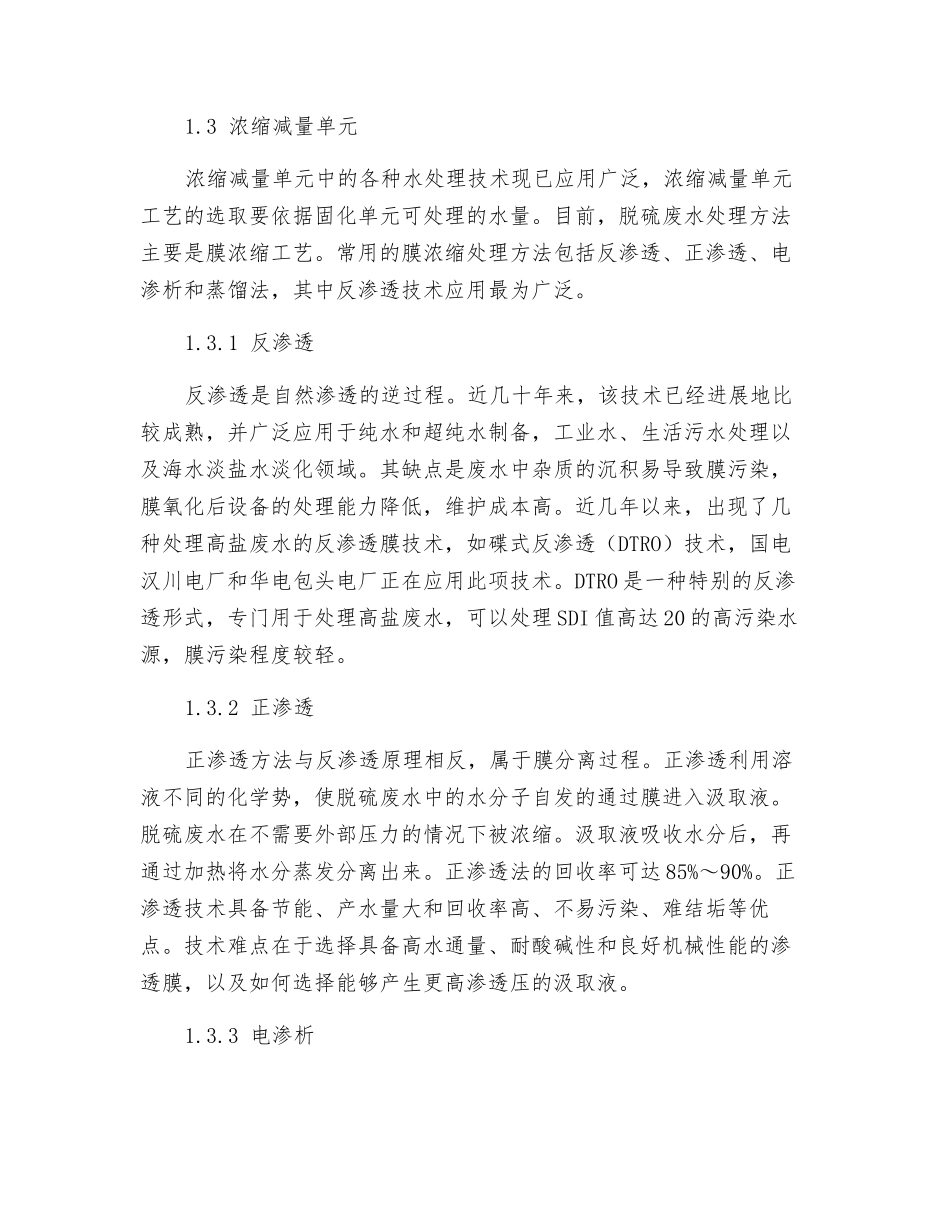 1.3 浓缩减量单元

浓缩减量单元中的各种水处理技术现已应用广泛，浓缩减量单元工艺的选取要依据固化单元可处理的水量。目前，脱硫废水处理方法主要是膜浓缩工艺。常用的膜浓缩处理方法包括反渗透、正渗透、电渗析和蒸馏法，其中反渗透技术应用最为广泛。

1.3.1 反渗透

反渗透是自然渗透的逆过程。近几十年来，该技术已经进展地比较成熟，并广泛应用于纯水和超纯水制备，工业水、生活污水处理以及海水淡盐水淡化领域。其缺点是废水中杂质的沉积易导致膜污染，膜氧化后设备的处理能力降低，维护成本高。近几年以来，出现了几种处理高盐废水的反渗透膜技术，如碟式反渗透（DTRO）技术，国电汉川电厂和华电包头电厂正在应用此项技术。DTRO是一种特别的反渗透形式，专门用于处理高盐废水，可以处理SDI值高达20的高污染水源，膜污染程度较轻。

1.3.2 正渗透

正渗透方法与反渗透原理相反，属于膜分离过程。正渗透利用溶液不同的化学势，使脱硫废水中的水分子自发的通过膜进入汲取液。脱硫废水在不需要外部压力的情况下被浓缩。汲取液吸收水分后，再通过加热将水分蒸发分离出来。正渗透法的回收率可达85%～90%。正渗透技术具备节能、产水量大和回收率高、不易污染、难结垢等优点。技术难点在于选择具备高水通量、耐酸碱性和良好机械性能的渗透膜，以及如何选择能够产生更高渗透压的汲取液。

1.3.3 电渗析